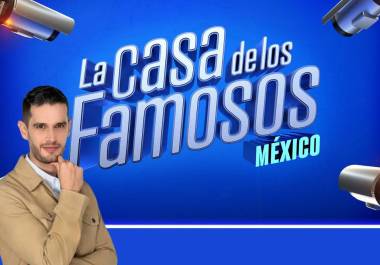 La casa de los Famosos
MÉXICO